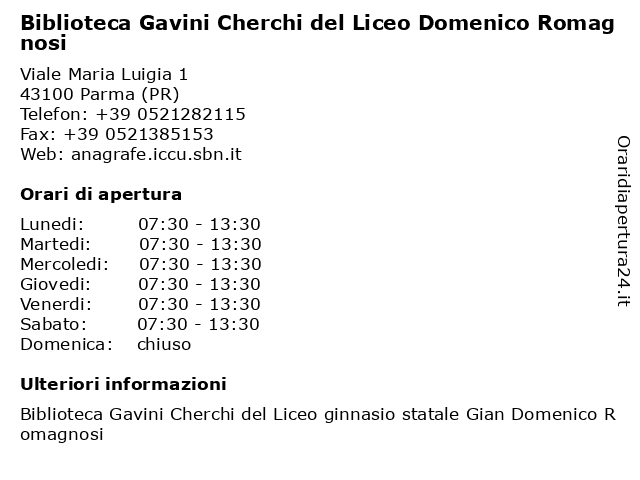 Biblioteca Gavini Cherchi del Liceo Domenico Romagnosi

Viale Maria Luigia 1
43100 Parma (PR)
Telefon: +39 0521282115
Fax: +39 0521385153
Web: anagrafe.iccu.sbn.it

Orari di apertura

| | |
|---|---|
| Lunedi: | 07:30 - 13:30 |
| Martedi: | 07:30 - 13:30 |
| Mercoledi: | 07:30 - 13:30 |
| Giovedi: | 07:30 - 13:30 |
| Venerdi: | 07:30 - 13:30 |
| Sabato: | 07:30 - 13:30 |
| Domenica: | chiuso |

Ulteriori informazioni

Biblioteca Gavini Cherchi del Liceo ginnasio statale Gian Domenico Romagnosi

Oraridiapertura24.it